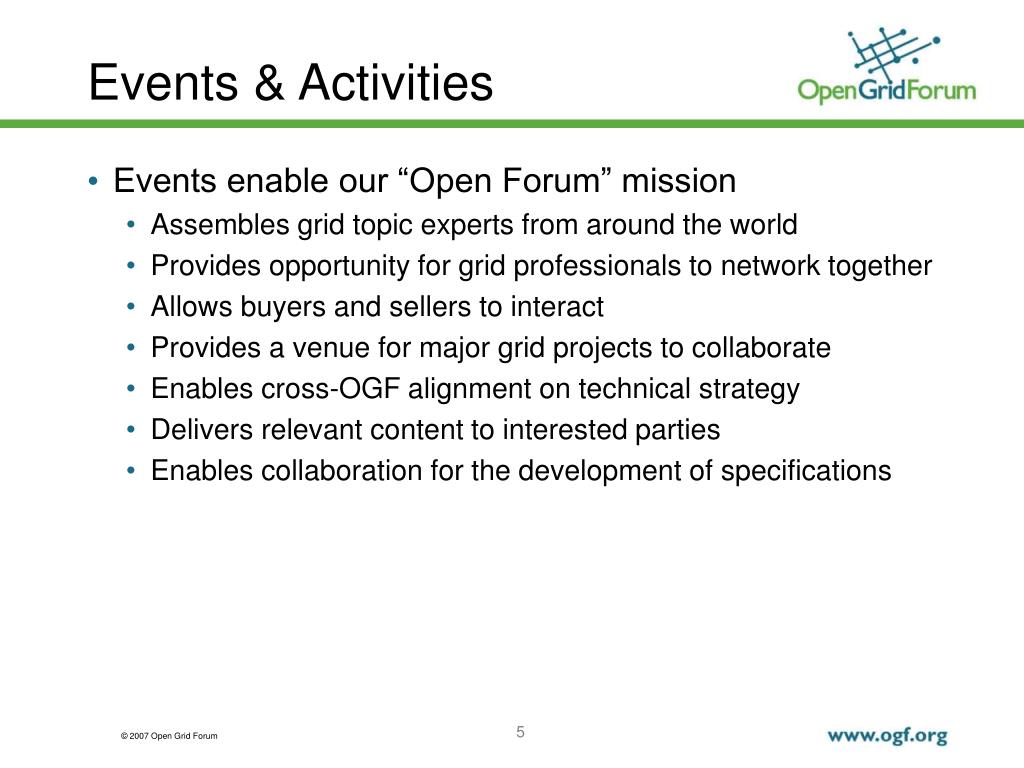 Events & Activities

OpenGridForum

• Events enable our “Open Forum” mission
• Assembles grid topic experts from around the world
• Provides opportunity for grid professionals to network together
• Allows buyers and sellers to interact
• Provides a venue for major grid projects to collaborate
• Enables cross-OGF alignment on technical strategy
• Delivers relevant content to interested parties
• Enables collaboration for the development of specifications

© 2007 Open Grid Forum

5

www.ogf.org